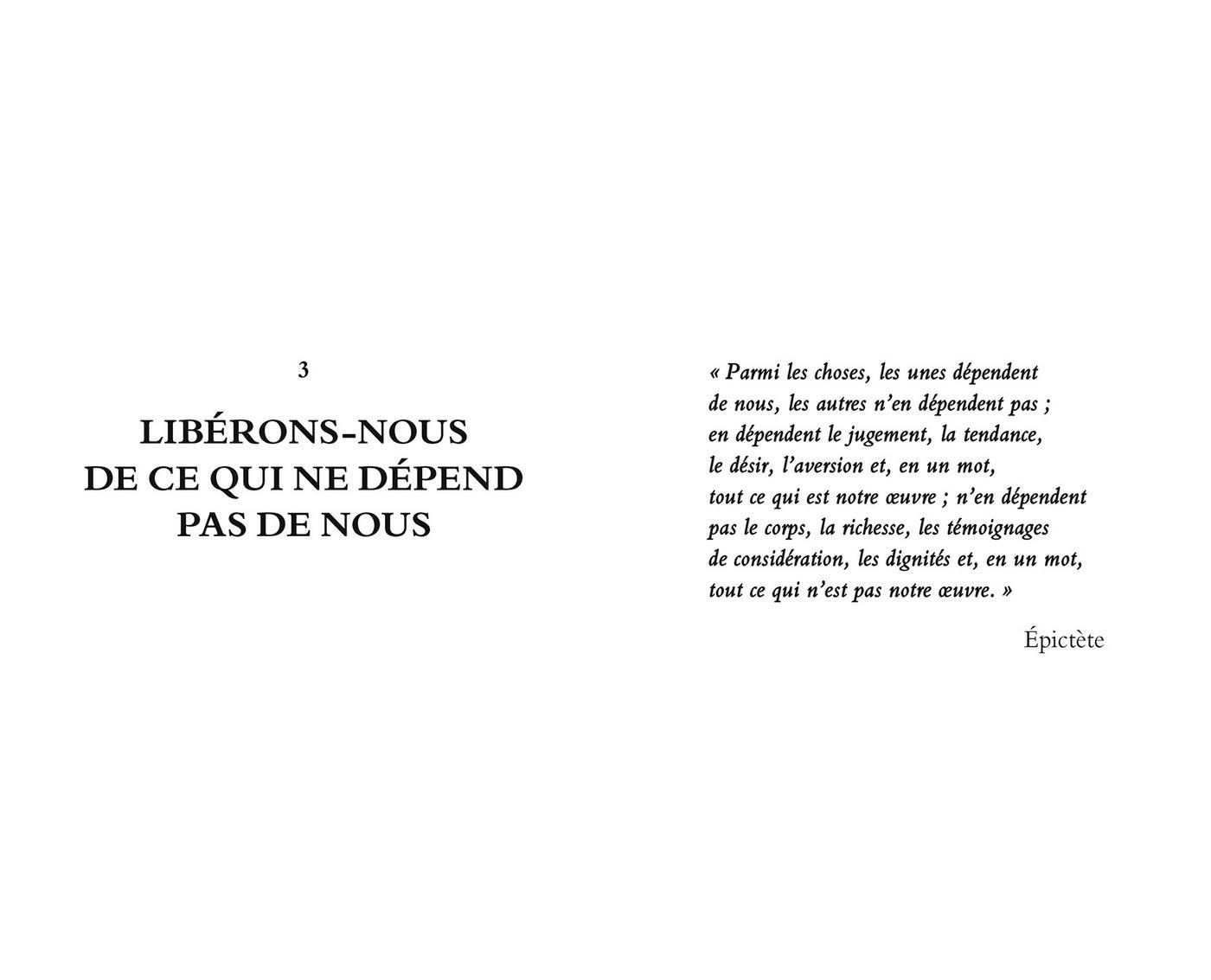 3

LIBÉRONS-NOUS
DE CE QUI NE DÉPEND
PAS DE NOUS

« Parmi les choses, les unes dépendent de nous, les autres n'en dépendent pas ; en dépendent le jugement, la tendance, le désir, l'aversion et, en un mot, tout ce qui est notre œuvre ; n'en dépendent pas le corps, la richesse, les témoignages de considération, les dignités et, en un mot, tout ce qui n'est pas notre œuvre. »

Épictète